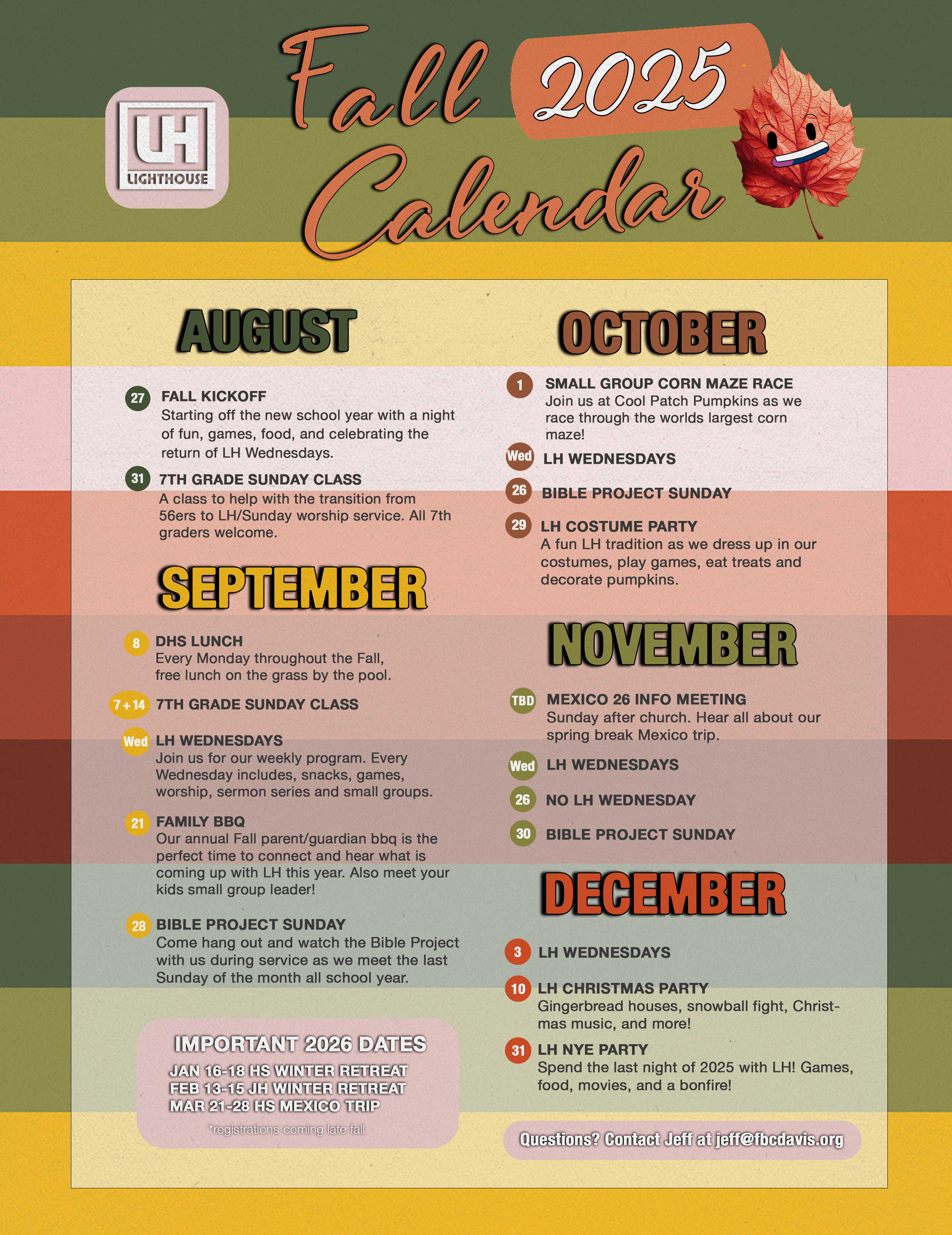 LH
LIGHTHOUSE

Fall 2025 Calendar

AUGUST

27 FALL KICKOFF
Starting off the new school year with a night of fun, games, food, and celebrating the return of LH Wednesdays.

31 7TH GRADE SUNDAY CLASS
A class to help with the transition from 56ers to LH/Sunday worship service. All 7th graders welcome.

SEPTEMBER

8 DHS LUNCH
Every Monday throughout the Fall, free lunch on the grass by the pool.

7+14 7TH GRADE SUNDAY CLASS

Wed LH WEDNESDAYS
Join us for our weekly program. Every Wednesday includes, snacks, games, worship, sermon series and small groups.

21 FAMILY BBQ
Our annual Fall parent/guardian bbq is the perfect time to connect and hear what is coming up with LH this year. Also meet your kids small group leader!

28 BIBLE PROJECT SUNDAY
Come hang out and watch the Bible Project with us during service as we meet the last Sunday of the month all school year.

IMPORTANT 2026 DATES
JAN 16-18 HS WINTER RETREAT
FEB 13-15 JH WINTER RETREAT
MAR 21-28 HS MEXICO TRIP
*registrations coming late fall

OCTOBER

1 SMALL GROUP CORN MAZE RACE
Join us at Cool Patch Pumpkins as we race through the worlds largest corn maze!

Wed LH WEDNESDAYS

26 BIBLE PROJECT SUNDAY

29 LH COSTUME PARTY
A fun LH tradition as we dress up in our costumes, play games, eat treats and decorate pumpkins.

NOVEMBER

TBD MEXICO 26 INFO MEETING
Sunday after church. Hear all about our spring break Mexico trip.

Wed LH WEDNESDAYS

26 NO LH WEDNESDAY

30 BIBLE PROJECT SUNDAY

DECEMBER

3 LH WEDNESDAYS

10 LH CHRISTMAS PARTY
Gingerbread houses, snowball fight, Christmas music, and more!

31 LH NYE PARTY
Spend the last night of 2025 with LH! Games, food, movies, and a bonfire!

Questions? Contact Jeff at jeff@fbcdavis.org